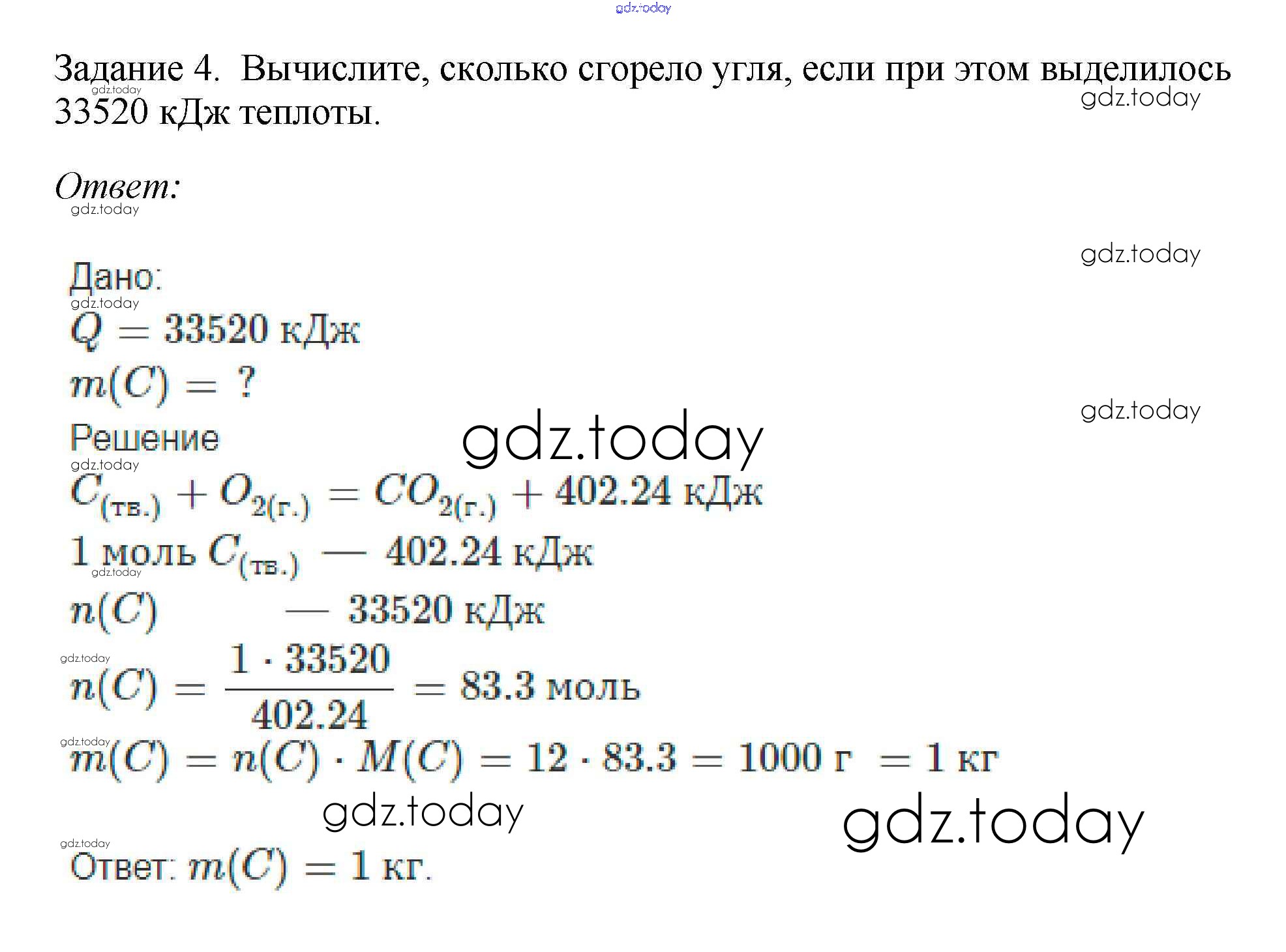 Задание 4. Вычислите, сколько сгорело угля, если при этом выделилось 33520 кДж теплоты.

Ответ:

Дано:
$Q = 33520$ кДж
$m(C) = ?$
Решение
$C_{(тв.)} + O_{2(г.)} = CO_{2(г.)} + 402.24$ кДж
1 моль $C_{(тв.)}$ — 402.24 кДж
$n(C)$ — 33520 кДж
$n(C) = \frac{1 \cdot 33520}{402.24} = 83.3$ моль
$m(C) = n(C) \cdot M(C) = 12 \cdot 83.3 = 1000$ г $= 1$ кг

Ответ: $m(C) = 1$ кг.

gdz.today